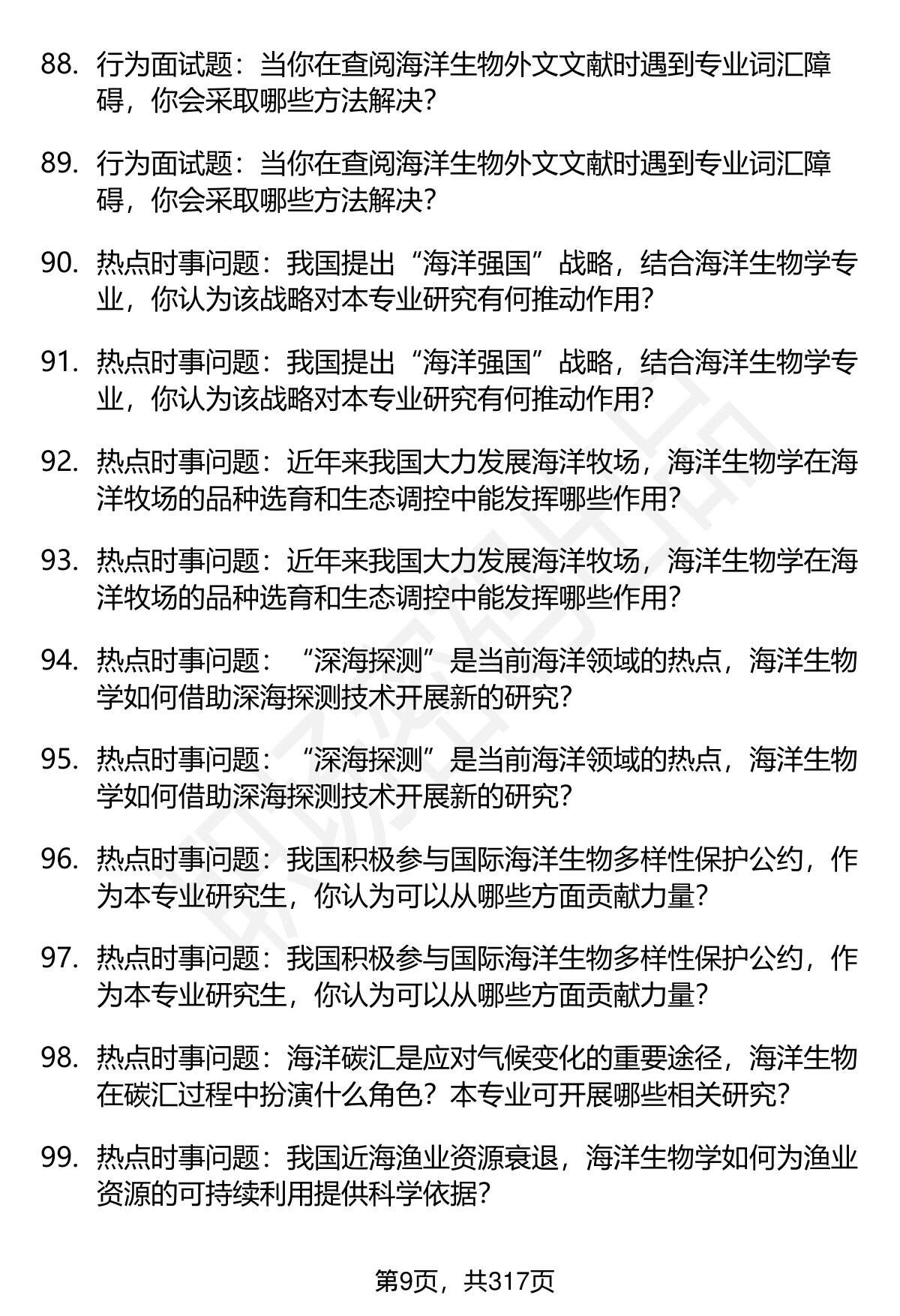 88. 行为面试题：当你在查阅海洋生物外文文献时遇到专业词汇障碍，你会采取哪些方法解决？

89. 行为面试题：当你在查阅海洋生物外文文献时遇到专业词汇障碍，你会采取哪些方法解决？

90. 热点时事问题：我国提出“海洋强国”战略，结合海洋生物学专业，你认为该战略对本专业研究有何推动作用？

91. 热点时事问题：我国提出“海洋强国”战略，结合海洋生物学专业，你认为该战略对本专业研究有何推动作用？

92. 热点时事问题：近年来我国大力发展海洋牧场，海洋生物学在海洋牧场的品种选育和生态调控中能发挥哪些作用？

93. 热点时事问题：近年来我国大力发展海洋牧场，海洋生物学在海洋牧场的品种选育和生态调控中能发挥哪些作用？

94. 热点时事问题：“深海探测”是当前海洋领域的热点，海洋生物学如何借助深海探测技术开展新的研究？

95. 热点时事问题：“深海探测”是当前海洋领域的热点，海洋生物学如何借助深海探测技术开展新的研究？

96. 热点时事问题：我国积极参与国际海洋生物多样性保护公约，作为本专业研究生，你认为可以从哪些方面贡献力量？

97. 热点时事问题：我国积极参与国际海洋生物多样性保护公约，作为本专业研究生，你认为可以从哪些方面贡献力量？

98. 热点时事问题：海洋碳汇是应对气候变化的重要途径，海洋生物在碳汇过程中扮演什么角色？本专业可开展哪些相关研究？

99. 热点时事问题：我国近海渔业资源衰退，海洋生物学如何为渔业资源的可持续利用提供科学依据？

第9页，共317页